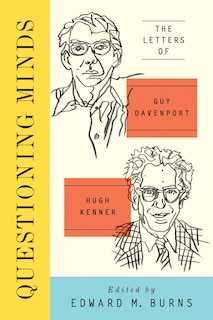 QUESTIONING MINDS

THE LETTERS OF

GUY DAVENPORT

HUGH KENNER

Edited by
EDWARD M. BURNS